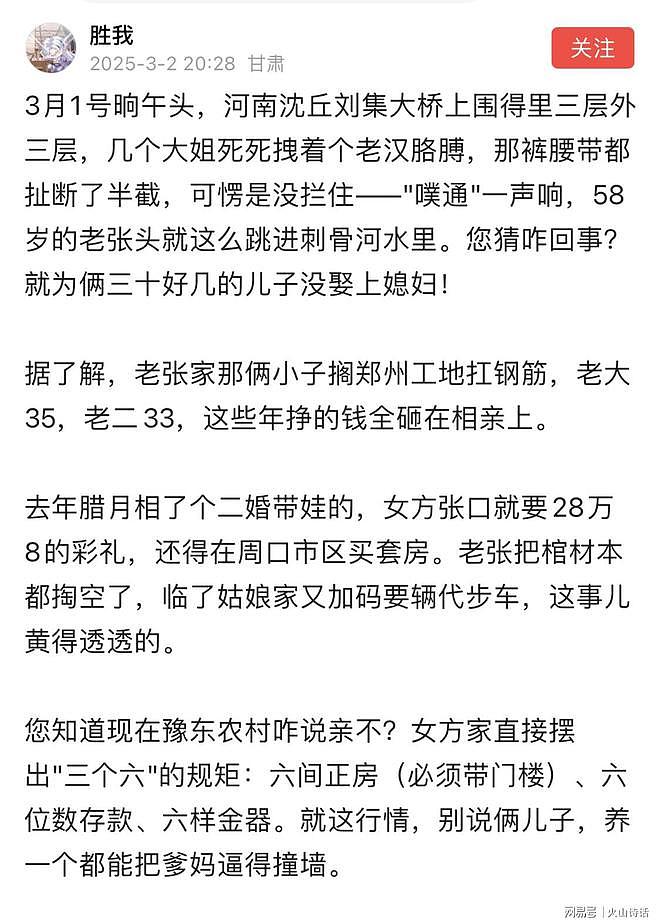 胜我
2025-3-2 20:28 甘肃
关注

3月1号晌午头，河南沈丘刘集大桥上围得里三层外三层，几个大姐死死拽着个老汉胳膊，那裤腰带都扯断了半截，可愣是没拦住——"噗通"一声响，58岁的老张头就这么跳进刺骨河水里。您猜咋回事？就为俩三十好几的儿子没娶上媳妇！

据了解，老张家那俩小子搁郑州工地扛钢筋，老大35，老二33，这些年挣的钱全砸在相亲上。

去年腊月相了个二婚带娃的，女方张口就要28万8的彩礼，还得在周口市区买套房。老张把棺材本都掏空了，临了姑娘家又加码要辆代步车，这事儿黄得透透的。

您知道现在豫东农村咋说亲不？女方家直接摆出"三个六"的规矩：六间正房（必须带门楼）、六位数存款、六样金器。就这行情，别说俩儿子，养一个都能把爹妈逼得撞墙。

网易号 | 火山诗话